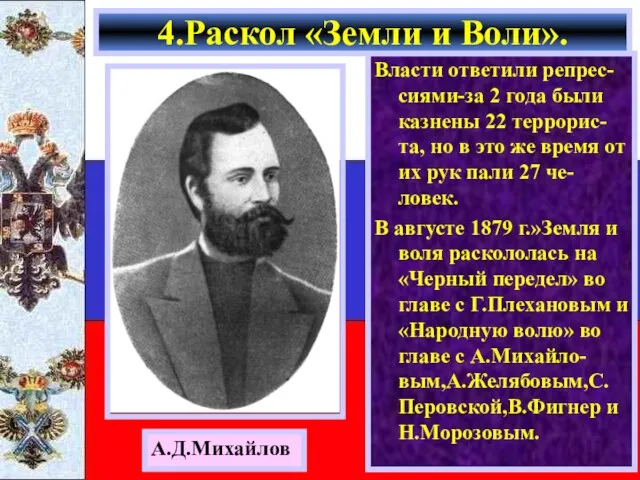 4.Раскол «Земли и Воли».

Власти ответили репрессиями-за 2 года были казнены 22 террориста, но в это же время от их рук пали 27 человек.

В августе 1879 г.»Земля и воля раскололась на «Черный передел» во главе с Г.Плехановым и «Народную волю» во главе с А.Михайловым,А.Желябовым,С. Перовской,В.Фигнер и Н.Морозовым.

А.Д.Михайлов